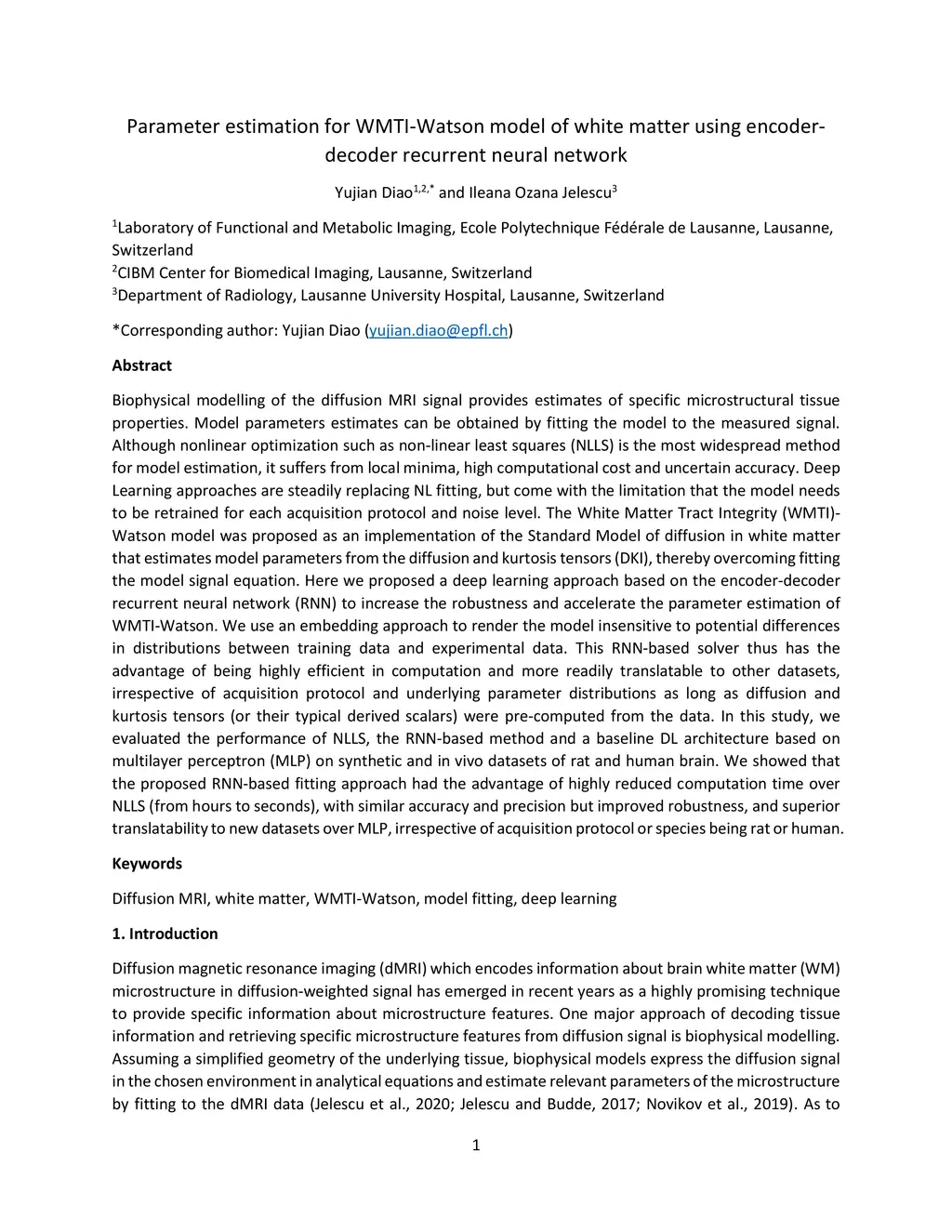 Parameter estimation for WMTI-Watson model of white matter using encoder-decoder recurrent neural network

Yujian Diao$^{1,2,*}$ and Ileana Ozana Jelescu$^{3}$

$^{1}$Laboratory of Functional and Metabolic Imaging, Ecole Polytechnique Fédérale de Lausanne, Lausanne, Switzerland
$^{2}$CIBM Center for Biomedical Imaging, Lausanne, Switzerland
$^{3}$Department of Radiology, Lausanne University Hospital, Lausanne, Switzerland

*Corresponding author: Yujian Diao (yujian.diao@epfl.ch)

Abstract

Biophysical modelling of the diffusion MRI signal provides estimates of specific microstructural tissue properties. Model parameters estimates can be obtained by fitting the model to the measured signal. Although nonlinear optimization such as non-linear least squares (NLLS) is the most widespread method for model estimation, it suffers from local minima, high computational cost and uncertain accuracy. Deep Learning approaches are steadily replacing NL fitting, but come with the limitation that the model needs to be retrained for each acquisition protocol and noise level. The White Matter Tract Integrity (WMTI)-Watson model was proposed as an implementation of the Standard Model of diffusion in white matter that estimates model parameters from the diffusion and kurtosis tensors (DKI), thereby overcoming fitting the model signal equation. Here we proposed a deep learning approach based on the encoder-decoder recurrent neural network (RNN) to increase the robustness and accelerate the parameter estimation of WMTI-Watson. We use an embedding approach to render the model insensitive to potential differences in distributions between training data and experimental data. This RNN-based solver thus has the advantage of being highly efficient in computation and more readily translatable to other datasets, irrespective of acquisition protocol and underlying parameter distributions as long as diffusion and kurtosis tensors (or their typical derived scalars) were pre-computed from the data. In this study, we evaluated the performance of NLLS, the RNN-based method and a baseline DL architecture based on multilayer perceptron (MLP) on synthetic and in vivo datasets of rat and human brain. We showed that the proposed RNN-based fitting approach had the advantage of highly reduced computation time over NLLS (from hours to seconds), with similar accuracy and precision but improved robustness, and superior translatability to new datasets over MLP, irrespective of acquisition protocol or species being rat or human.

Keywords

Diffusion MRI, white matter, WMTI-Watson, model fitting, deep learning

1. Introduction

Diffusion magnetic resonance imaging (dMRI) which encodes information about brain white matter (WM) microstructure in diffusion-weighted signal has emerged in recent years as a highly promising technique to provide specific information about microstructure features. One major approach of decoding tissue information and retrieving specific microstructure features from diffusion signal is biophysical modelling. Assuming a simplified geometry of the underlying tissue, biophysical models express the diffusion signal in the chosen environment in analytical equations and estimate relevant parameters of the microstructure by fitting to the dMRI data (Jelescu et al., 2020; Jelescu and Budde, 2017; Novikov et al., 2019). As to

1